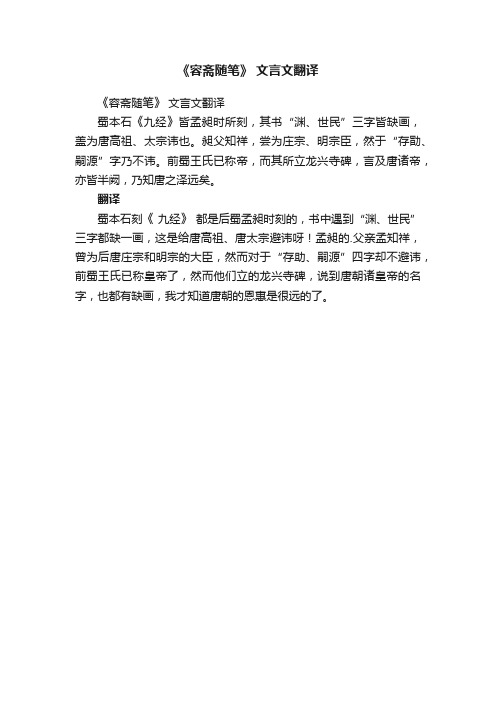 《容斋随笔》 文言文翻译

《容斋随笔》 文言文翻译

蜀本石《九经》皆孟昶时所刻，其书“渊、世民”三字皆缺画，盖为唐高祖、太宗讳也。昶父知祥，尝为庄宗、明宗臣，然于“存勖、嗣源”字乃不讳。前蜀王氏已称帝，而其所立龙兴寺碑，言及唐诸帝，亦皆半阙，乃知唐之泽远矣。

翻译

蜀本石刻《 九经》 都是后蜀孟昶时刻的，书中遇到“渊、世民”三字都缺一画，这是给唐高祖、唐太宗避讳呀！孟昶的.父亲孟知祥，曾为后唐庄宗和明宗的大臣，然而对于“存勖、嗣源”四字却不避讳，前蜀王氏已称皇帝了，然而他们立的龙兴寺碑，说到唐朝诸皇帝的名字，也都有缺画，我才知道唐朝的恩惠是很远的了。